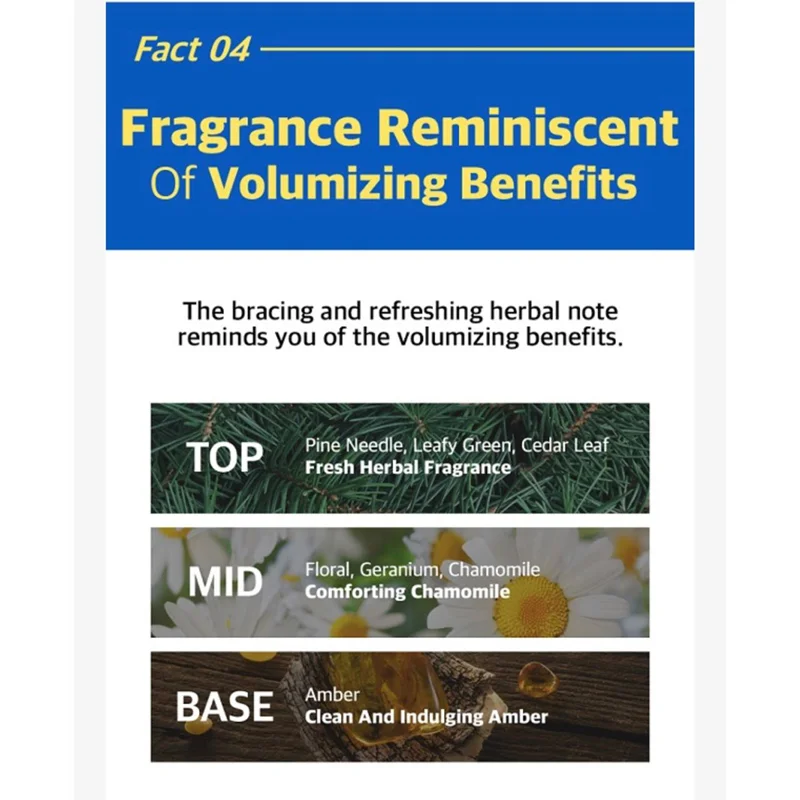 Fact 04

Fragrance Reminiscent
Of Volumizing Benefits

The bracing and refreshing herbal note reminds you of the volumizing benefits.

TOP
Pine Needle, Leafy Green, Cedar Leaf
Fresh Herbal Fragrance

MID
Floral, Geranium, Chamomile
Comforting Chamomile

BASE
Amber
Clean And Indulging Amber